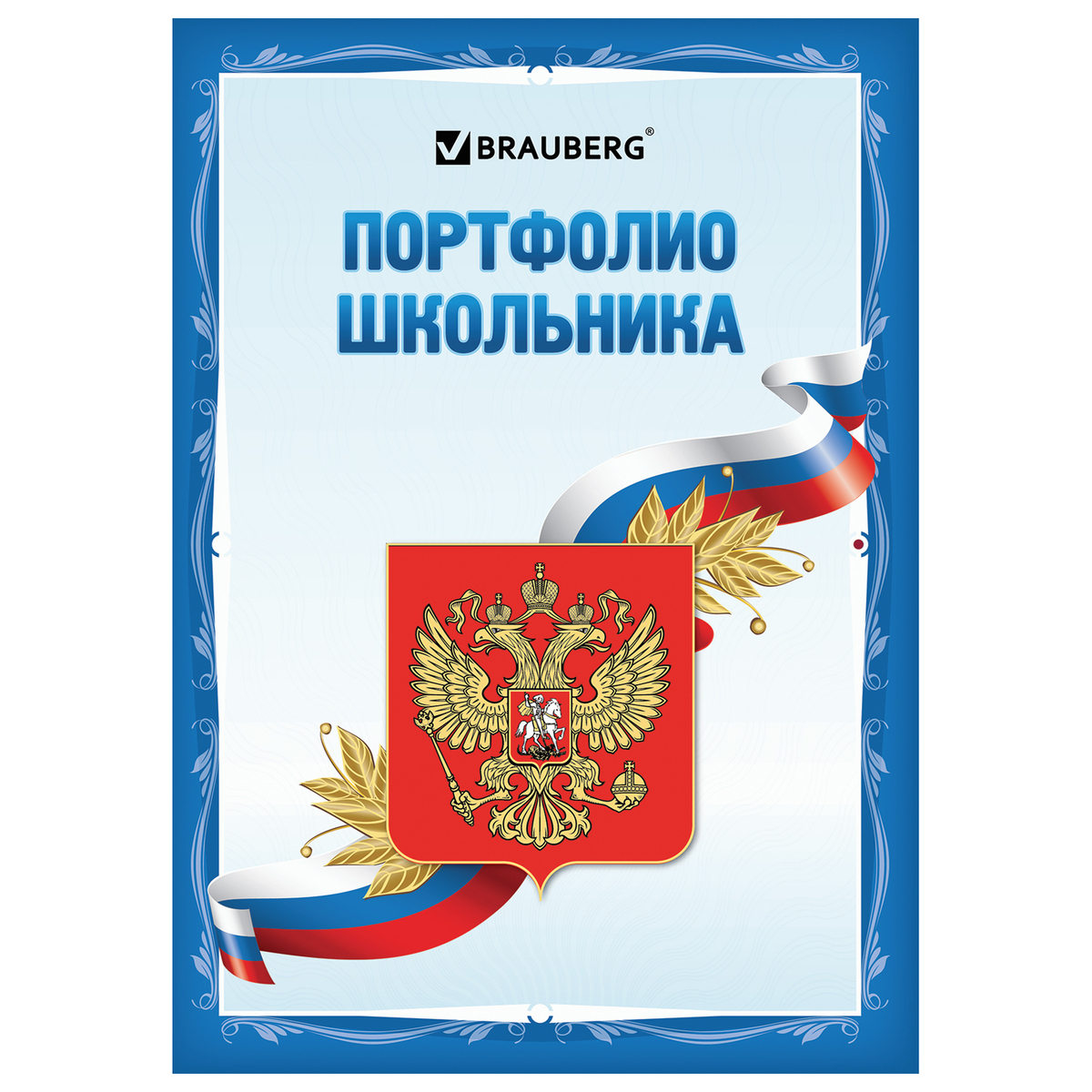 BRAUBERG®

ПОРТФОЛИО ШКОЛЬНИКА